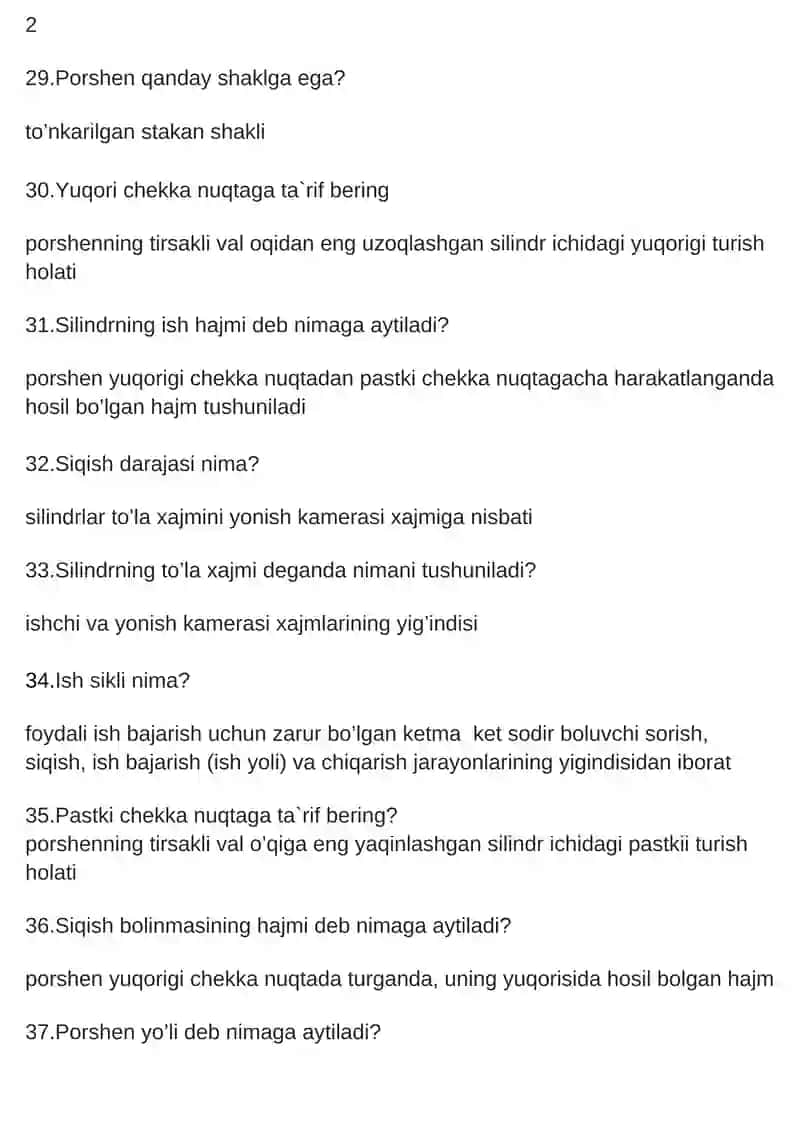 2

29.Porshen qanday shaklga ega?

to'nkarilgan stakan shakli

30.Yuqori chekka nuqtaga ta`rif bering

porshenning tirsakli val oqidan eng uzoqlashgan silindr ichidagi yuqorigi turish holati

31.Silindrning ish hajmi deb nimaga aytiladi?

porshen yuqorigi chekka nuqtadan pastki chekka nuqtagacha harakatlanganda hosil bo'lgan hajm tushuniladi

32.Siqish darajasi nima?

silindrlar to'la xajmini yonish kamerasi xajmiga nisbati

33.Silindrning to'la xajmi deganda nimani tushuniladi?

ishchi va yonish kamerasi xajmlarining yig'indisi

34.Ish sikli nima?

foydali ish bajarish uchun zarur bo'lgan ketma ket sodir boluvchi sorish, siqish, ish bajarish (ish yoli) va chiqarish jarayonlarining yigindisidan iborat

35.Pastki chekka nuqtaga ta`rif bering?
porshenning tirsakli val o'qiga eng yaqinlashgan silindr ichidagi pastkii turish holati

36.Siqish bolinmasining hajmi deb nimaga aytiladi?

porshen yuqorigi chekka nuqtada turganda, uning yuqorisida hosil bolgan hajm

37.Porshen yo'li deb nimaga aytiladi?